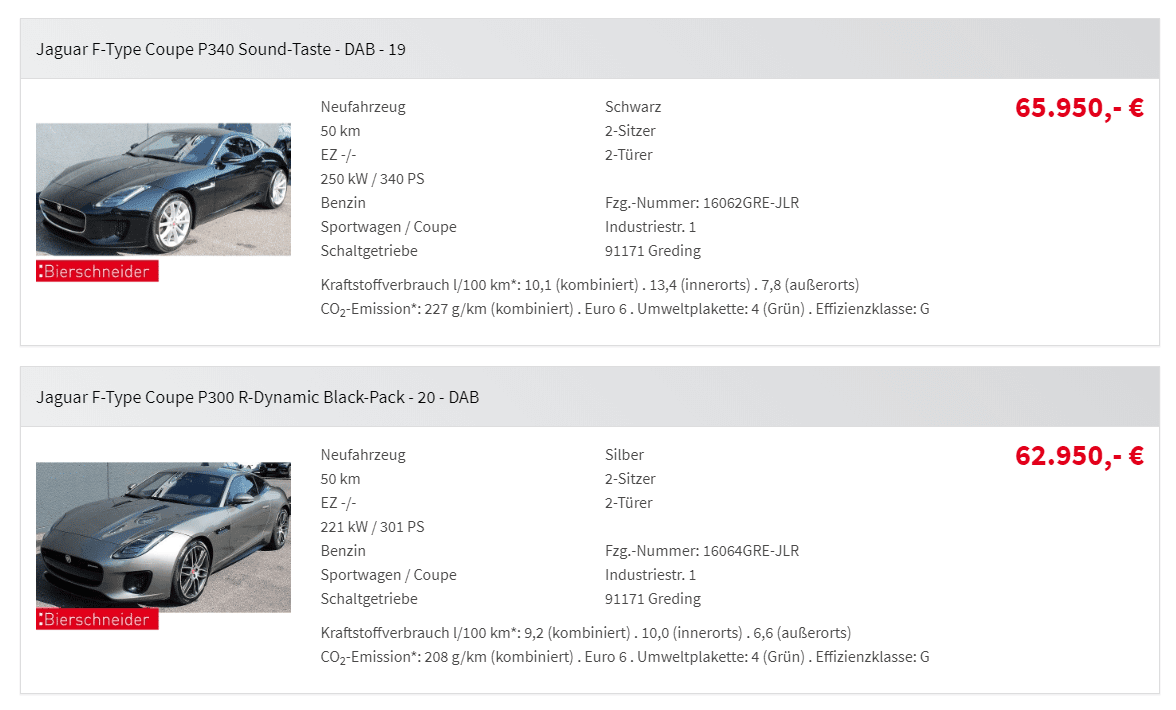 Jaguar F-Type Coupe P340 Sound-Taste - DAB - 19

:Bierschneider

Neufahrzeug
50 km
EZ -/-
250 kW / 340 PS
Benzin
Sportwagen / Coupe
Schaltgetriebe

Schwarz
2-Sitzer
2-Türer

Fzg.-Nummer: 16062GRE-JLR
Industriestr. 1
91171 Greding

65.950,- €

Kraftstoffverbrauch l/100 km*: 10,1 (kombiniert) . 13,4 (innerorts) . 7,8 (außerorts)
$CO_2$-Emission*: 227 g/km (kombiniert) . Euro 6 . Umweltplakette: 4 (Grün) . Effizienzklasse: G

Jaguar F-Type Coupe P300 R-Dynamic Black-Pack - 20 - DAB

:Bierschneider

Neufahrzeug
50 km
EZ -/-
221 kW / 301 PS
Benzin
Sportwagen / Coupe
Schaltgetriebe

Silber
2-Sitzer
2-Türer

Fzg.-Nummer: 16064GRE-JLR
Industriestr. 1
91171 Greding

62.950,- €

Kraftstoffverbrauch l/100 km*: 9,2 (kombiniert) . 10,0 (innerorts) . 6,6 (außerorts)
$CO_2$-Emission*: 208 g/km (kombiniert) . Euro 6 . Umweltplakette: 4 (Grün) . Effizienzklasse: G